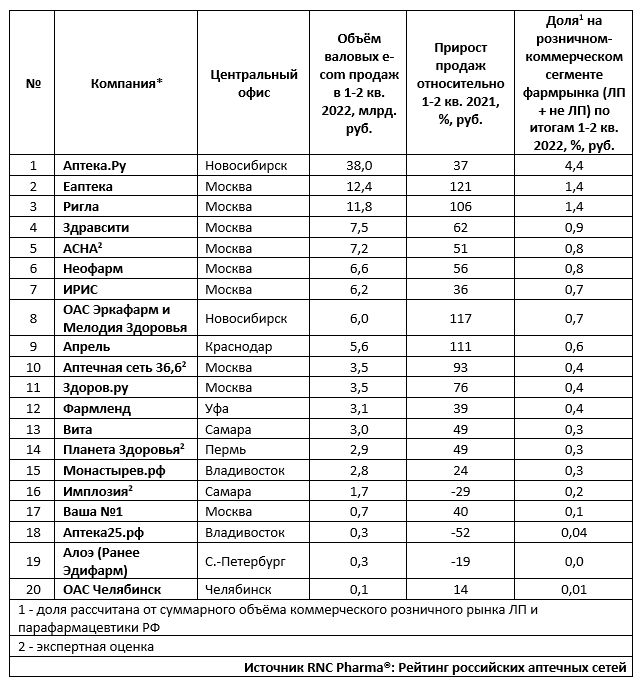 | № | Компания* | Центральный офис | Объём валовых e-com продаж в 1-2 кв. 2022, млрд. руб. | Прирост продаж относительно 1-2 кв. 2021, %, руб. | Доля$^1$ на розничном-коммерческом сегменте фармрынка (ЛП + не ЛП) по итогам 1-2 кв. 2022, %, руб. |
|---|---|---|---|---|---|
| 1 | Аптека.Ру | Новосибирск | 38,0 | 37 | 4,4 |
| 2 | Еаптека | Москва | 12,4 | 121 | 1,4 |
| 3 | Ригла | Москва | 11,8 | 106 | 1,4 |
| 4 | Здравсити | Москва | 7,5 | 62 | 0,9 |
| 5 | АСНА$^2$ | Москва | 7,2 | 51 | 0,8 |
| 6 | Неофарм | Москва | 6,6 | 56 | 0,8 |
| 7 | ИРИС | Москва | 6,2 | 36 | 0,7 |
| 8 | ОАС Эркафарм и Мелодия Здоровья | Новосибирск | 6,0 | 117 | 0,7 |
| 9 | Апрель | Краснодар | 5,6 | 111 | 0,6 |
| 10 | Аптечная сеть 36,6$^2$ | Москва | 3,5 | 93 | 0,4 |
| 11 | Здоров.ру | Москва | 3,5 | 76 | 0,4 |
| 12 | Фармленд | Уфа | 3,1 | 39 | 0,4 |
| 13 | Вита | Самара | 3,0 | 49 | 0,3 |
| 14 | Планета Здоровья$^2$ | Пермь | 2,9 | 49 | 0,3 |
| 15 | Монастырев.рф | Владивосток | 2,8 | 24 | 0,3 |
| 16 | Имплозия$^2$ | Самара | 1,7 | -29 | 0,2 |
| 17 | Ваша №1 | Москва | 0,7 | 40 | 0,1 |
| 18 | Аптека25.рф | Владивосток | 0,3 | -52 | 0,04 |
| 19 | Алоэ (Ранее Эдифарм) | С.-Петербург | 0,3 | -19 | 0,0 |
| 20 | ОАС Челябинск | Челябинск | 0,1 | 14 | 0,01 |

1 - доля рассчитана от суммарного объёма коммерческого розничного рынка ЛП и парафармацевтики РФ

2 - экспертная оценка

Источник RNC Pharma®: Рейтинг российских аптечных сетей